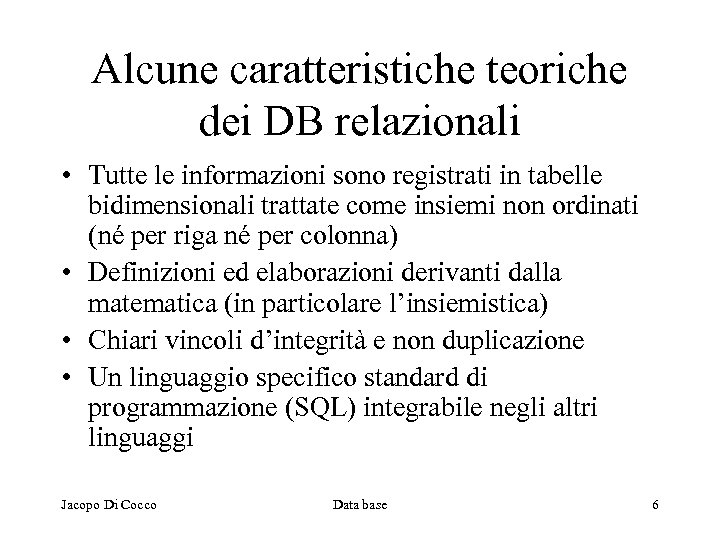 Alcune caratteristiche teoriche dei DB relazionali

• Tutte le informazioni sono registrati in tabelle bidimensionali trattate come insiemi non ordinati (né per riga né per colonna)
• Definizioni ed elaborazioni derivanti dalla matematica (in particolare l'insiemistica)
• Chiari vincoli d'integrità e non duplicazione
• Un linguaggio specifico standard di programmazione (SQL) integrabile negli altri linguaggi

Jacopo Di Cocco
Data base
6